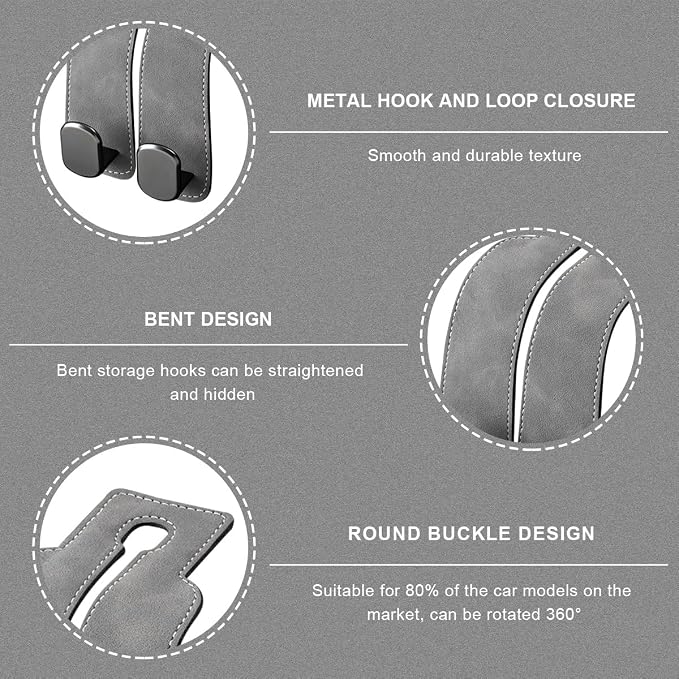 METAL HOOK AND LOOP CLOSURE

Smooth and durable texture

BENT DESIGN

Bent storage hooks can be straightened and hidden

ROUND BUCKLE DESIGN

Suitable for 80% of the car models on the market, can be rotated 360°